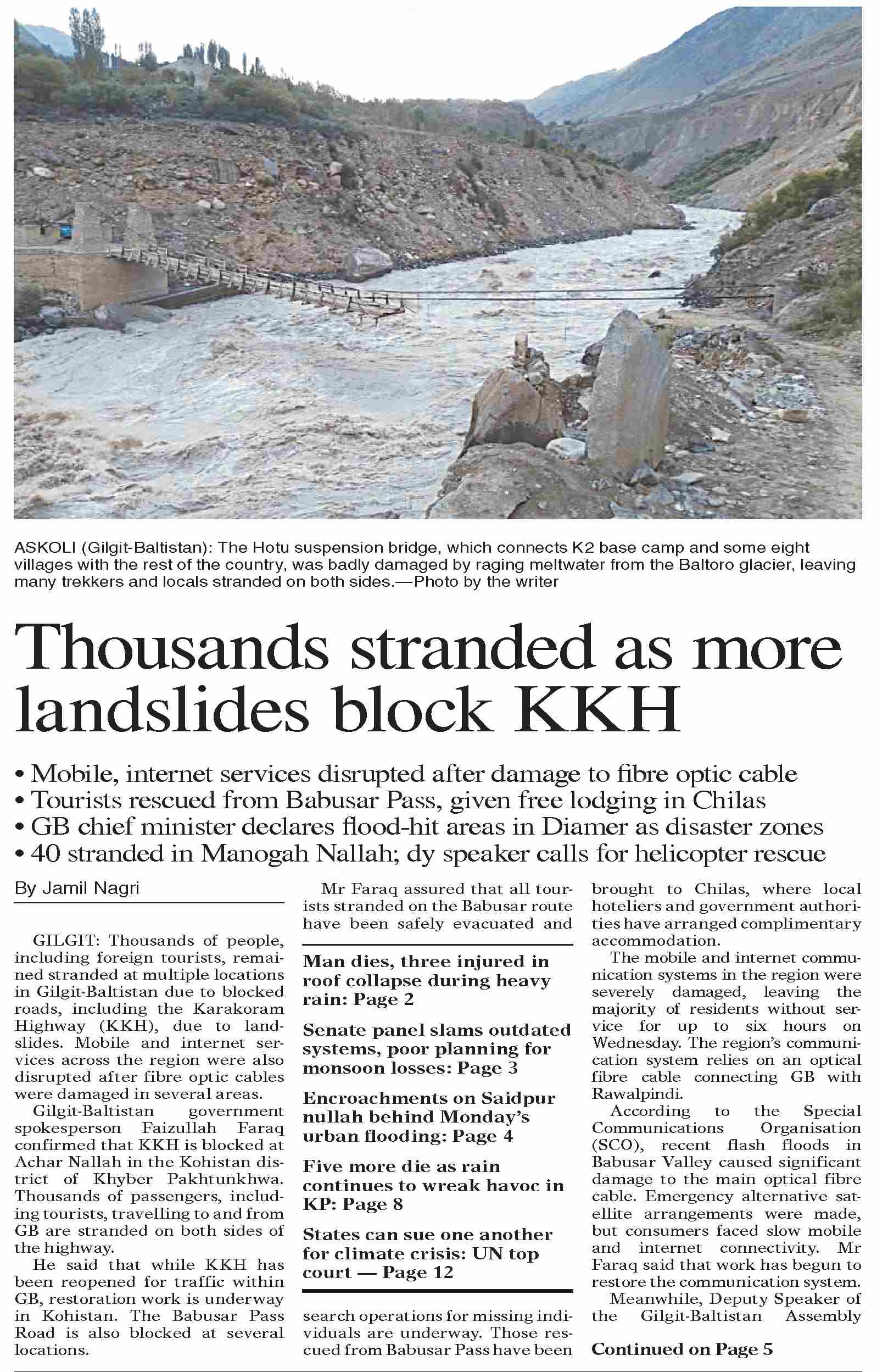 ASKOLI (Gilgit-Baltistan): The Hotu suspension bridge, which connects K2 base camp and some eight villages with the rest of the country, was badly damaged by raging meltwater from the Baltoro glacier, leaving many trekkers and locals stranded on both sides.—Photo by the writer

Thousands stranded as more landslides block KKH

• Mobile, internet services disrupted after damage to fibre optic cable
• Tourists rescued from Babusar Pass, given free lodging in Chilas
• GB chief minister declares flood-hit areas in Diamer as disaster zones
• 40 stranded in Manogah Nallah; dy speaker calls for helicopter rescue

By Jamil Nagri

GILGIT: Thousands of people, including foreign tourists, remained stranded at multiple locations in Gilgit-Baltistan due to blocked roads, including the Karakoram Highway (KKH), due to landslides. Mobile and internet services across the region were also disrupted after fibre optic cables were damaged in several areas.

Gilgit-Baltistan government spokesperson Faizullah Faraq confirmed that KKH is blocked at Achar Nallah in the Kohistan district of Khyber Pakhtunkhwa. Thousands of passengers, including tourists, travelling to and from GB are stranded on both sides of the highway.

He said that while KKH has been reopened for traffic within GB, restoration work is underway in Kohistan. The Babusar Pass Road is also blocked at several locations.

Mr Faraq assured that all tourists stranded on the Babusar route have been safely evacuated and

Man dies, three injured in roof collapse during heavy rain: Page 2

Senate panel slams outdated systems, poor planning for monsoon losses: Page 3

Encroachments on Saidpur nullah behind Monday's urban flooding: Page 4

Five more die as rain continues to wreak havoc in KP: Page 8

States can sue one another for climate crisis: UN top court — Page 12

search operations for missing individuals are underway. Those rescued from Babusar Pass have been brought to Chilas, where local hoteliers and government authorities have arranged complimentary accommodation.

The mobile and internet communication systems in the region were severely damaged, leaving the majority of residents without service for up to six hours on Wednesday. The region's communication system relies on an optical fibre cable connecting GB with Rawalpindi.

According to the Special Communications Organisation (SCO), recent flash floods in Babusar Valley caused significant damage to the main optical fibre cable. Emergency alternative satellite arrangements were made, but consumers faced slow mobile and internet connectivity. Mr Faraq said that work has begun to restore the communication system.

Meanwhile, Deputy Speaker of the Gilgit-Baltistan Assembly

Continued on Page 5